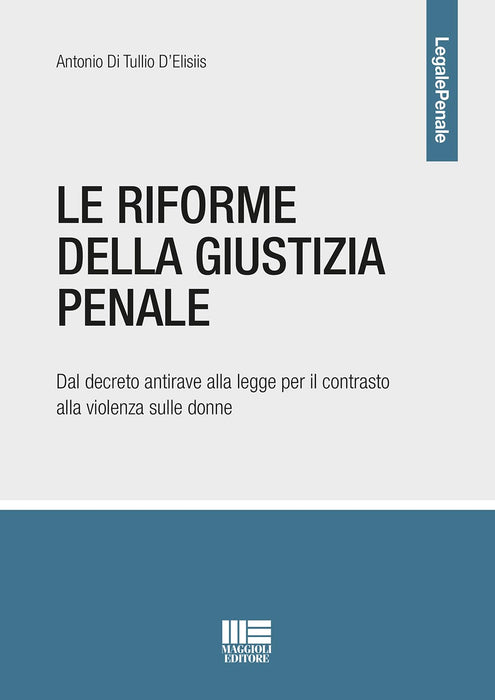 Antonio Di Tullio D'Elisiis

LegalePenale

LE RIFORME
DELLA GIUSTIZIA
PENALE

Dal decreto antirave alla legge per il contrasto alla violenza sulle donne

MAGGIOLI
EDITORE